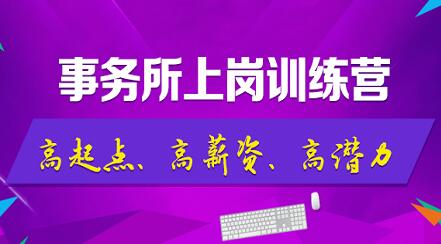 事务所上岗训练营

高起点、高薪资、高潜力